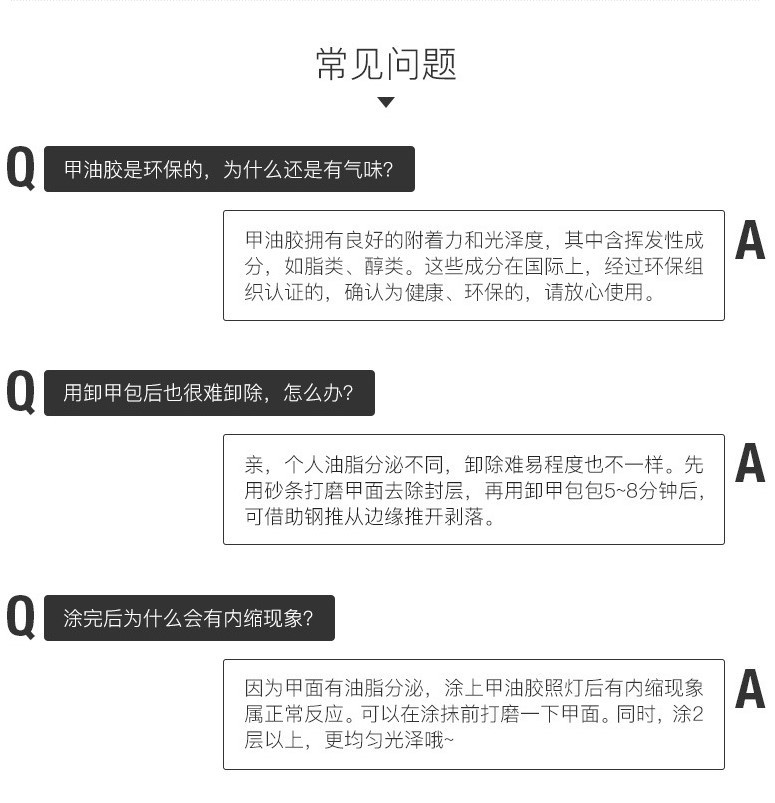 常见问题

Q

甲油胶是环保的，为什么还是有气味?

甲油胶拥有良好的附着力和光泽度，其中含挥发性成分，如脂类、醇类。这些成分在国际上，经过环保组织认证的，确认为健康、环保的，请放心使用。

A

Q

用卸甲包后也很难卸除，怎么办?

亲，个人油脂分泌不同，卸除难易程度也不一样。先用砂条打磨甲面去除封层，再用卸甲包包5~8分钟后，可借助钢推从边缘推开剥落。

A

Q

涂完后为什么会有内缩现象?

因为甲面有油脂分泌，涂上甲油胶照灯后有内缩现象属正常反应。可以在涂抹前打磨一下甲面。同时，涂2层以上，更均匀光泽哦~

A